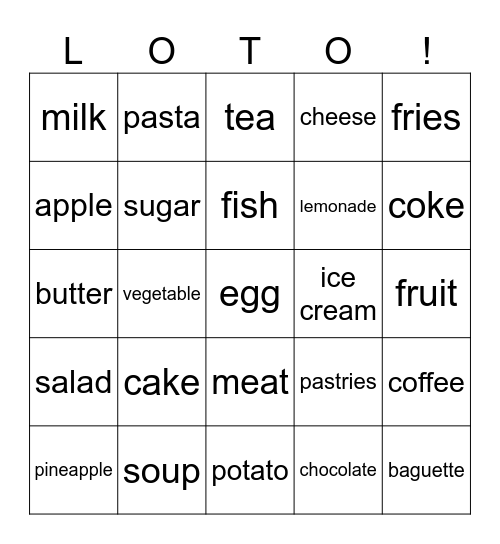 | L | O | T | O | ! |
|---|---|---|---|---|
| milk | pasta | tea | cheese | fries |
| apple | sugar | fish | lemonade | coke |
| butter | vegetable | egg | ice cream | fruit |
| salad | cake | meat | pastries | coffee |
| pineapple | soup | potato | chocolate | baguette |